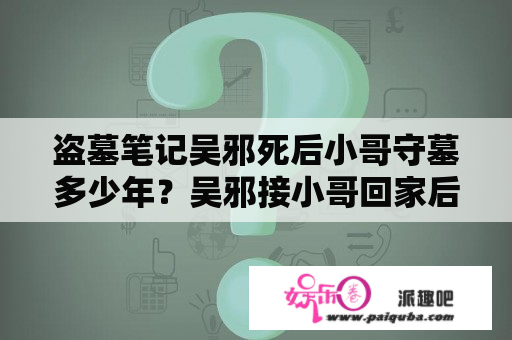 盗墓笔记吴邪死后小哥守墓多少年？吴邪接小哥回家后

娱乐圈

派趣吧

www.paiquba.com